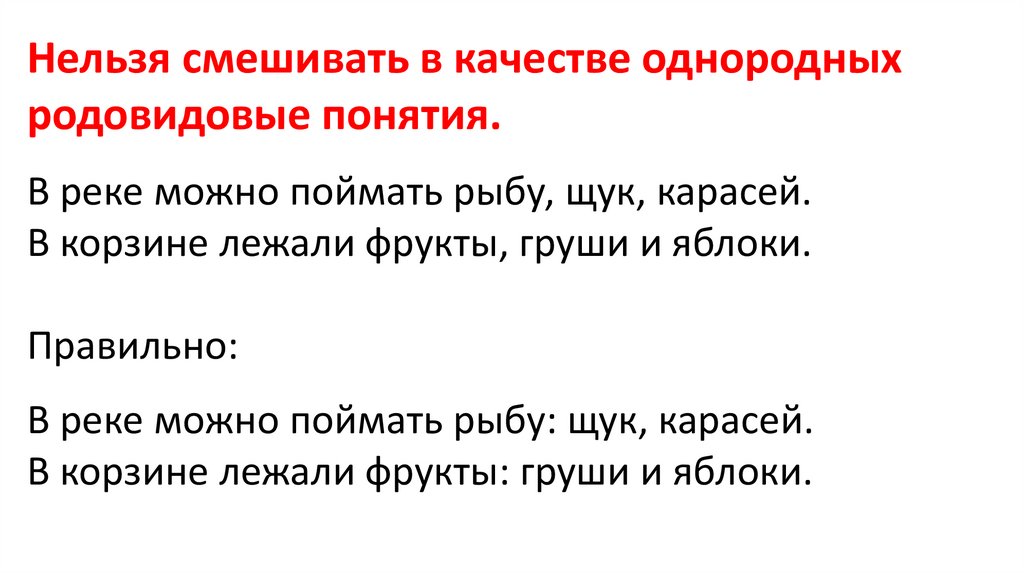 Нельзя смешивать в качестве однородных родовидовые понятия.

В реке можно поймать рыбу, щук, карасей.
В корзине лежали фрукты, груши и яблоки.

Правильно:

В реке можно поймать рыбу: щук, карасей.
В корзине лежали фрукты: груши и яблоки.